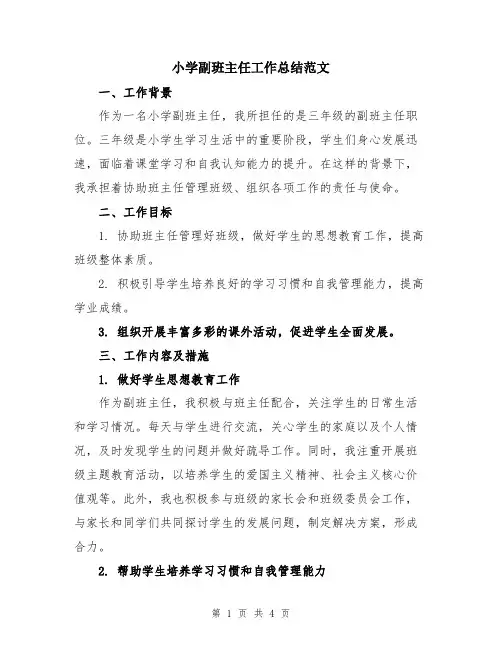 小学副班主任工作总结范文

一、工作背景

作为一名小学副班主任，我所担任的是三年级的副班主任职位。三年级是小学生学习生活中的重要阶段，学生们身心发展迅速，面临着课堂学习和自我认知能力的提升。在这样的背景下，我承担着协助班主任管理班级、组织各项工作的责任与使命。

二、工作目标

1. 协助班主任管理好班级，做好学生的思想教育工作，提高班级整体素质。

2. 积极引导学生培养良好的学习习惯和自我管理能力，提高学业成绩。

3. 组织开展丰富多彩的课外活动，促进学生全面发展。

三、工作内容及措施

1. 做好学生思想教育工作

作为副班主任，我积极与班主任配合，关注学生的日常生活和学习情况。每天与学生进行交流，关心学生的家庭以及个人情况，及时发现学生的问题并做好疏导工作。同时，我注重开展班级主题教育活动，以培养学生的爱国主义精神、社会主义核心价值观等。此外，我也积极参与班级的家长会和班级委员会工作，与家长和同学们共同探讨学生的发展问题，制定解决方案，形成合力。

2. 帮助学生培养学习习惯和自我管理能力

第 1 页 共 4 页